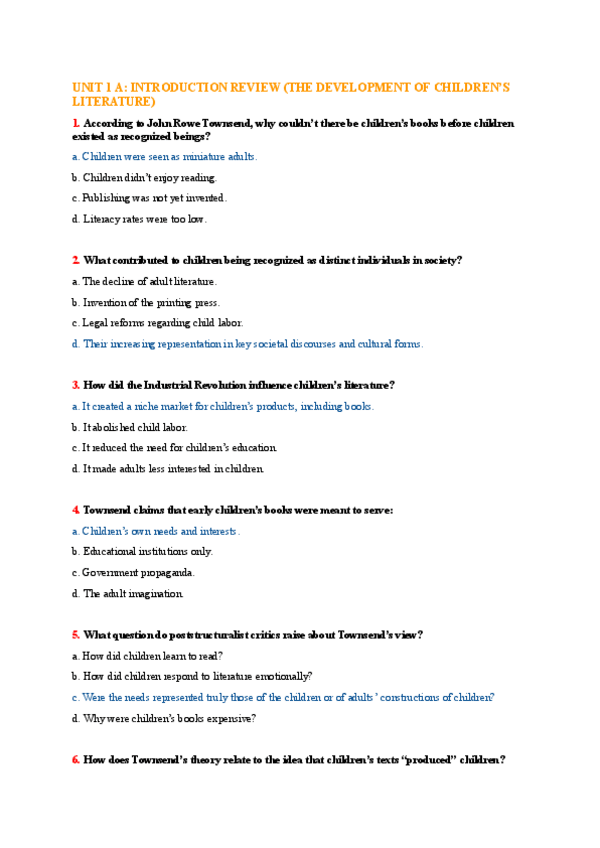 UNIT 1 A: INTRODUCTION REVIEW (THE DEVELOPMENT OF CHILDREN'S LITERATURE)

1. According to John Rowe Townsend, why couldn't there be children's books before children existed as recognized beings?

a. Children were seen as miniature adults.

b. Children didn't enjoy reading.

c. Publishing was not yet invented.

d. Literacy rates were too low.

2. What contributed to children being recognized as distinct individuals in society?

a. The decline of adult literature.

b. Invention of the printing press.

c. Legal reforms regarding child labor.

d. Their increasing representation in key societal discourses and cultural forms.

3. How did the Industrial Revolution influence children's literature?

a. It created a niche market for children's products, including books.

b. It abolished child labor.

c. It reduced the need for children's education.

d. It made adults less interested in children.

4. Townsend claims that early children's books were meant to serve:

a. Children's own needs and interests.

b. Educational institutions only.

c. Government propaganda.

d. The adult imagination.

5. What question do poststructuralist critics raise about Townsend's view?

a. How did children learn to read?

b. How did children respond to literature emotionally?

c. Were the needs represented truly those of the children or of adults' constructions of children?

d. Why were children's books expensive?

6. How does Townsend's theory relate to the idea that children's texts "produced" children?